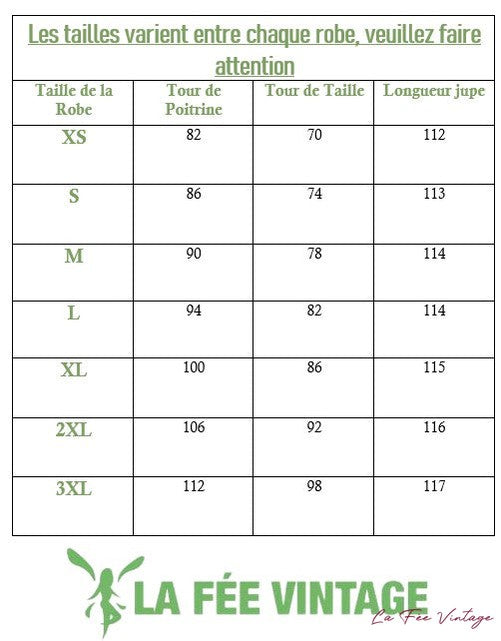 Les tailles varient entre chaque robe, veuillez faire attention

| Taille de la Robe | Tour de Poitrine | Tour de Taille | Longueur jupe |
|---|---|---|---|
| XS | 82 | 70 | 112 |
| S | 86 | 74 | 113 |
| M | 90 | 78 | 114 |
| L | 94 | 82 | 114 |
| XL | 100 | 86 | 115 |
| 2XL | 106 | 92 | 116 |
| 3XL | 112 | 98 | 117 |

LA FÉE VINTAGE

La Fée Vintage